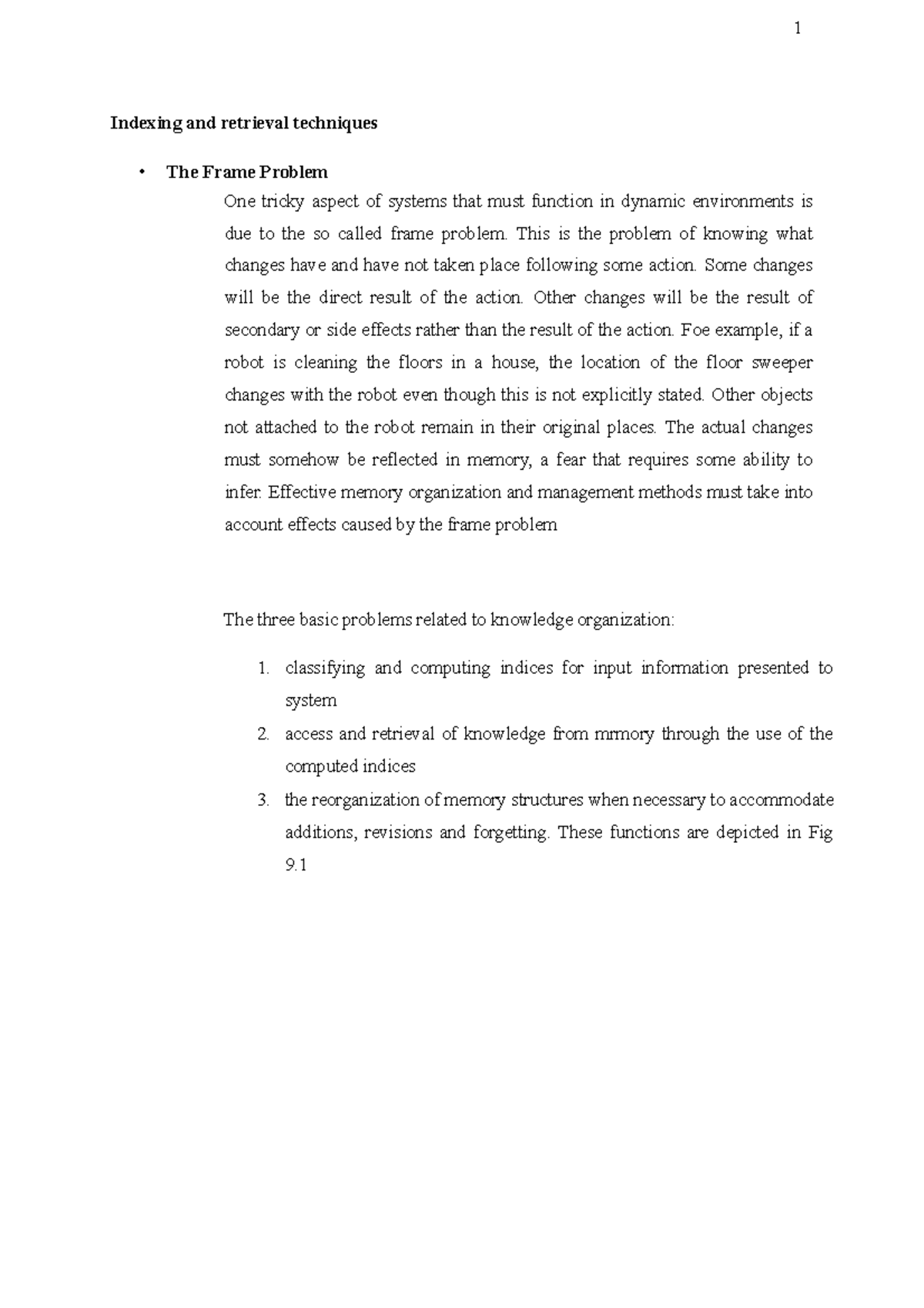 1

Indexing and retrieval techniques

• The Frame Problem

One tricky aspect of systems that must function in dynamic environments is due to the so called frame problem. This is the problem of knowing what changes have and have not taken place following some action. Some changes will be the direct result of the action. Other changes will be the result of secondary or side effects rather than the result of the action. Foe example, if a robot is cleaning the floors in a house, the location of the floor sweeper changes with the robot even though this is not explicitly stated. Other objects not attached to the robot remain in their original places. The actual changes must somehow be reflected in memory, a fear that requires some ability to infer. Effective memory organization and management methods must take into account effects caused by the frame problem

The three basic problems related to knowledge organization:

1. classifying and computing indices for input information presented to system
2. access and retrieval of knowledge from mrmory through the use of the computed indices
3. the reorganization of memory structures when necessary to accommodate additions, revisions and forgetting. These functions are depicted in Fig 9.1